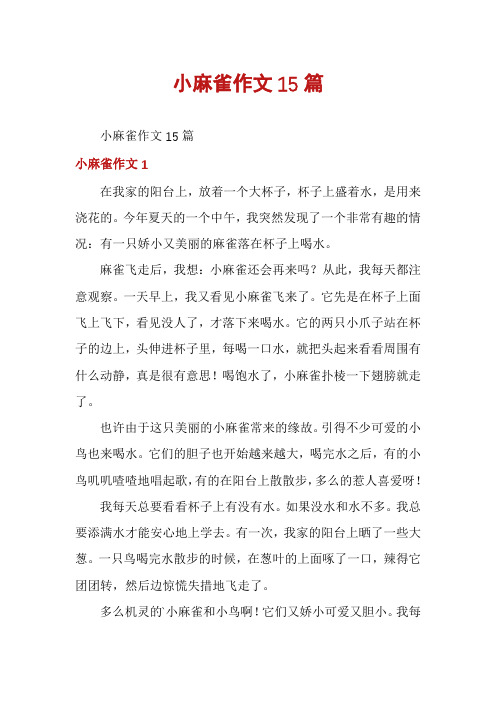 小麻雀作文15篇

小麻雀作文15篇

小麻雀作文1

在我家的阳台上，放着一个大杯子，杯子上盛着水，是用来浇花的。今年夏天的一个中午，我突然发现了一个非常有趣的情况：有一只娇小又美丽的麻雀落在杯子上喝水。

麻雀飞走后，我想：小麻雀还会再来吗？从此，我每天都注意观察。一天早上，我又看见小麻雀飞来了。它先是在杯子上面飞上飞下，看见没人了，才落下来喝水。它的两只小爪子站在杯子的边上，头伸进杯子里，每喝一口水，就把头起来看看周围有什么动静，真是很有意思！喝饱水了，小麻雀扑棱一下翅膀就走了。

也许由于这只美丽的小麻雀常来的缘故。引得不少可爱的小鸟也来喝水。它们的胆子也开始越来越大，喝完水之后，有的小鸟叽叽喳喳地唱起歌，有的在阳台上散散步，多么的惹人喜爱呀！

我每天总要看看杯子上有没有水。如果没水和水不多。我总要添满水才能安心地上学去。有一次，我家的阳台上晒了一些大葱。一只鸟喝完水散步的时候，在葱叶的上面啄了一口，辣得它团团转，然后边惊慌失措地飞走了。

多么机灵的`小麻雀和小鸟啊！它们又娇小可爱又胆小。我每